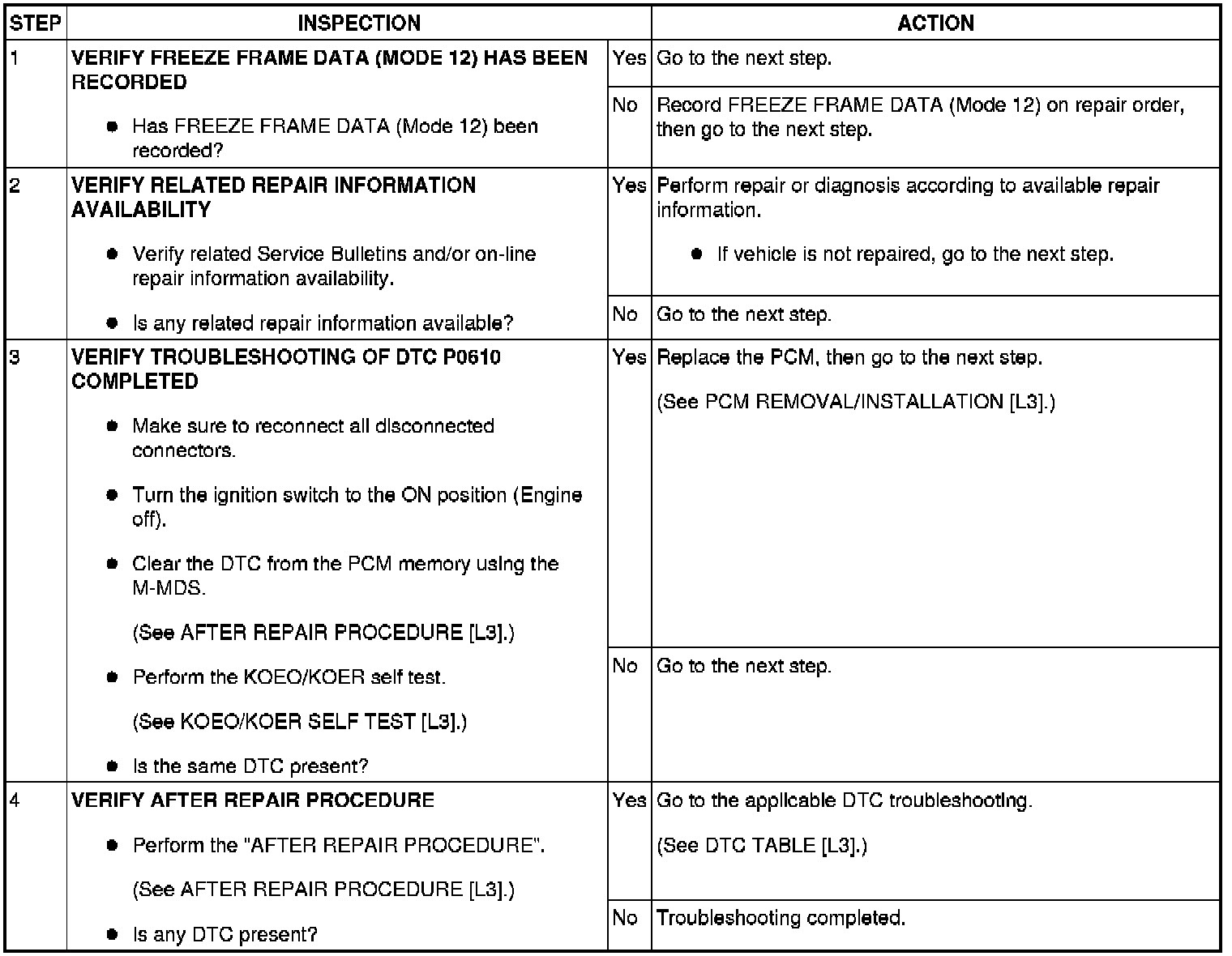 | STEP | INSPECTION | | ACTION |
|---|---|---|---|
| 1 | VERIFY FREEZE FRAME DATA (MODE 12) HAS BEEN RECORDED • Has FREEZE FRAME DATA (Mode 12) been recorded? | Yes | Go to the next step. |
| | | No | Record FREEZE FRAME DATA (Mode 12) on repair order, then go to the next step. |
| 2 | VERIFY RELATED REPAIR INFORMATION AVAILABILITY • Verify related Service Bulletins and/or on-line repair information availability. • Is any related repair information available? | Yes | Perform repair or diagnosis according to available repair information. • If vehicle is not repaired, go to the next step. |
| | | No | Go to the next step. |
| 3 | VERIFY TROUBLESHOOTING OF DTC P0610 COMPLETED • Make sure to reconnect all disconnected connectors. • Turn the ignition switch to the ON position (Engine off). • Clear the DTC from the PCM memory using the M-MDS. (See AFTER REPAIR PROCEDURE [L3].) • Perform the KOEO/KOER self test. (See KOEO/KOER SELF TEST [L3].) • Is the same DTC present? | Yes | Replace the PCM, then go to the next step. (See PCM REMOVAL/INSTALLATION [L3].) |
| | | No | Go to the next step. |
| 4 | VERIFY AFTER REPAIR PROCEDURE • Perform the "AFTER REPAIR PROCEDURE". (See AFTER REPAIR PROCEDURE [L3].) • Is any DTC present? | Yes | Go to the applicable DTC troubleshooting. (See DTC TABLE [L3].) |
| | | No | Troubleshooting completed. |